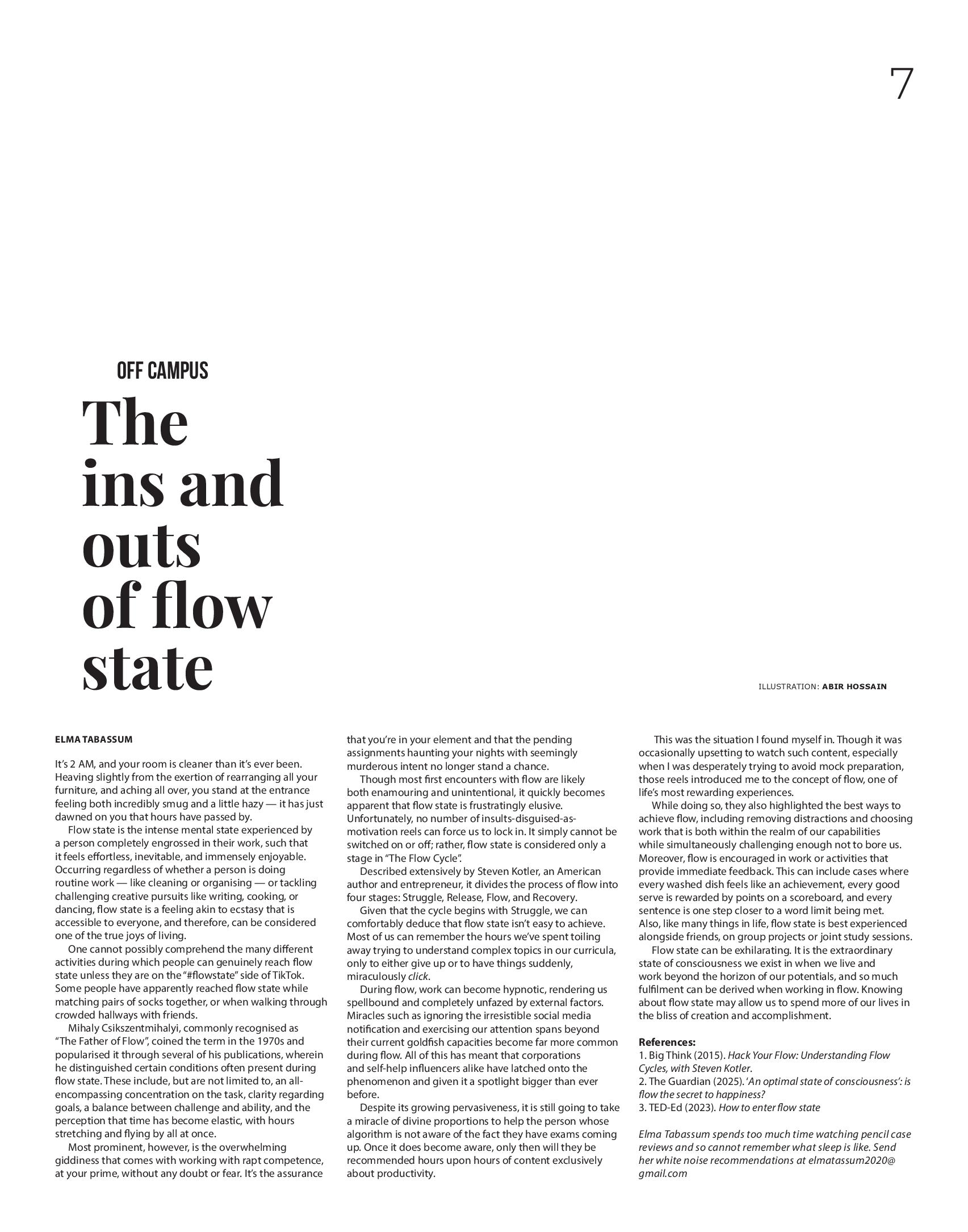 7

OFF CAMPUS

The ins and outs of flow state

ILLUSTRATION: ABIR HOSSAIN

ELMA TABASSUM

It's 2 AM, and your room is cleaner than it's ever been. Heaving slightly from the exertion of rearranging all your furniture, and aching all over, you stand at the entrance feeling both incredibly smug and a little hazy — it has just dawned on you that hours have passed by.

Flow state is the intense mental state experienced by a person completely engrossed in their work, such that it feels effortless, inevitable, and immensely enjoyable. Occurring regardless of whether a person is doing routine work — like cleaning or organising — or tackling challenging creative pursuits like writing, cooking, or dancing, flow state is a feeling akin to ecstasy that is accessible to everyone, and therefore, can be considered one of the true joys of living.

One cannot possibly comprehend the many different activities during which people can genuinely reach flow state unless they are on the "#flowstate" side of TikTok. Some people have apparently reached flow state while matching pairs of socks together, or when walking through crowded hallways with friends.

Mihaly Csikszentmihalyi, commonly recognised as "The Father of Flow", coined the term in the 1970s and popularised it through several of his publications, wherein he distinguished certain conditions often present during flow state. These include, but are not limited to, an all-encompassing concentration on the task, clarity regarding goals, a balance between challenge and ability, and the perception that time has become elastic, with hours stretching and flying by all at once.

Most prominent, however, is the overwhelming giddiness that comes with working with rapt competence, at your prime, without any doubt or fear. It's the assurance that you're in your element and that the pending assignments haunting your nights with seemingly murderous intent no longer stand a chance.

Though most first encounters with flow are likely both enamouring and unintentional, it quickly becomes apparent that flow state is frustratingly elusive. Unfortunately, no number of insults-disguised-as-motivation reels can force us to lock in. It simply cannot be switched on or off; rather, flow state is considered only a stage in "The Flow Cycle".

Described extensively by Steven Kotler, an American author and entrepreneur, it divides the process of flow into four stages: Struggle, Release, Flow, and Recovery.

Given that the cycle begins with Struggle, we can comfortably deduce that flow state isn't easy to achieve. Most of us can remember the hours we've spent toiling away trying to understand complex topics in our curricula, only to either give up or to have things suddenly, miraculously click.

During flow, work can become hypnotic, rendering us spellbound and completely unfazed by external factors. Miracles such as ignoring the irresistible social media notification and exercising our attention spans beyond their current goldfish capacities become far more common during flow. All of this has meant that corporations and self-help influencers alike have latched onto the phenomenon and given it a spotlight bigger than ever before.

Despite its growing pervasiveness, it is still going to take a miracle of divine proportions to help the person whose algorithm is not aware of the fact they have exams coming up. Once it does become aware, only then will they be recommended hours upon hours of content exclusively about productivity.

This was the situation I found myself in. Though it was occasionally upsetting to watch such content, especially when I was desperately trying to avoid mock preparation, those reels introduced me to the concept of flow, one of life's most rewarding experiences.

While doing so, they also highlighted the best ways to achieve flow, including removing distractions and choosing work that is both within the realm of our capabilities while simultaneously challenging enough not to bore us. Moreover, flow is encouraged in work or activities that provide immediate feedback. This can include cases where every washed dish feels like an achievement, every good serve is rewarded by points on a scoreboard, and every sentence is one step closer to a word limit being met. Also, like many things in life, flow state is best experienced alongside friends, on group projects or joint study sessions.

Flow state can be exhilarating. It is the extraordinary state of consciousness we exist in when we live and work beyond the horizon of our potentials, and so much fulfilment can be derived when working in flow. Knowing about flow state may allow us to spend more of our lives in the bliss of creation and accomplishment.

References:
1. Big Think (2015). Hack Your Flow: Understanding Flow Cycles, with Steven Kotler.
2. The Guardian (2025). 'An optimal state of consciousness': is flow the secret to happiness?
3. TED-Ed (2023). How to enter flow state

Elma Tabassum spends too much time watching pencil case reviews and so cannot remember what sleep is like. Send her white noise recommendations at elmatassum2020@gmail.com